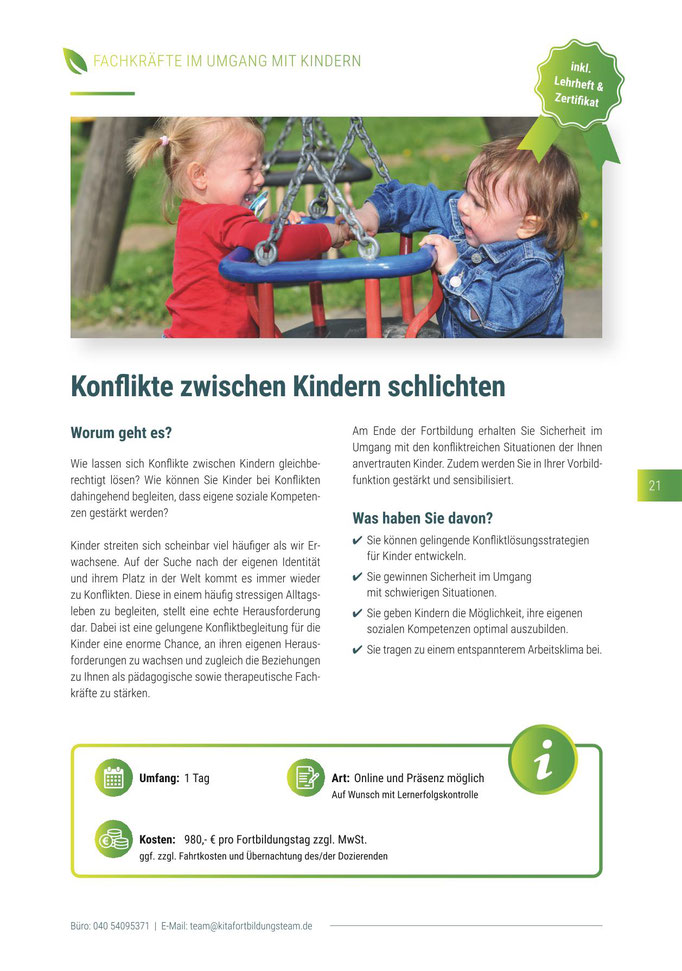 FACHKRÄFTE IM UMGANG MIT KINDERN

inkl. Lehrheft & Zertifikat

Konflikte zwischen Kindern schlichten

Worum geht es?

Wie lassen sich Konflikte zwischen Kindern gleichberechtigt lösen? Wie können Sie Kinder bei Konflikten dahingehend begleiten, dass eigene soziale Kompetenzen gestärkt werden?

Kinder streiten sich scheinbar viel häufiger als wir Erwachsene. Auf der Suche nach der eigenen Identität und ihrem Platz in der Welt kommt es immer wieder zu Konflikten. Diese in einem häufig stressigen Alltagsleben zu begleiten, stellt eine echte Herausforderung dar. Dabei ist eine gelungene Konfliktbegleitung für die Kinder eine enorme Chance, an ihren eigenen Herausforderungen zu wachsen und zugleich die Beziehungen zu Ihnen als pädagogische sowie therapeutische Fachkräfte zu stärken.

Am Ende der Fortbildung erhalten Sie Sicherheit im Umgang mit den konfliktreichen Situationen der Ihnen anvertrauten Kinder. Zudem werden Sie in Ihrer Vorbildfunktion gestärkt und sensibilisiert.

Was haben Sie davon?

✔ Sie können gelingende Konfliktlösungsstrategien für Kinder entwickeln.
✔ Sie gewinnen Sicherheit im Umgang mit schwierigen Situationen.
✔ Sie geben Kindern die Möglichkeit, ihre eigenen sozialen Kompetenzen optimal auszubilden.
✔ Sie tragen zu einem entspannterem Arbeitsklima bei.

21

Umfang: 1 Tag

Art: Online und Präsenz möglich
Auf Wunsch mit Lernerfolgskontrolle

Kosten: 980,- € pro Fortbildungstag zzgl. MwSt.
ggf. zzgl. Fahrtkosten und Übernachtung des/der Dozierenden

Büro: 040 54095371 | E-Mail: team@kitafortbildungsteam.de